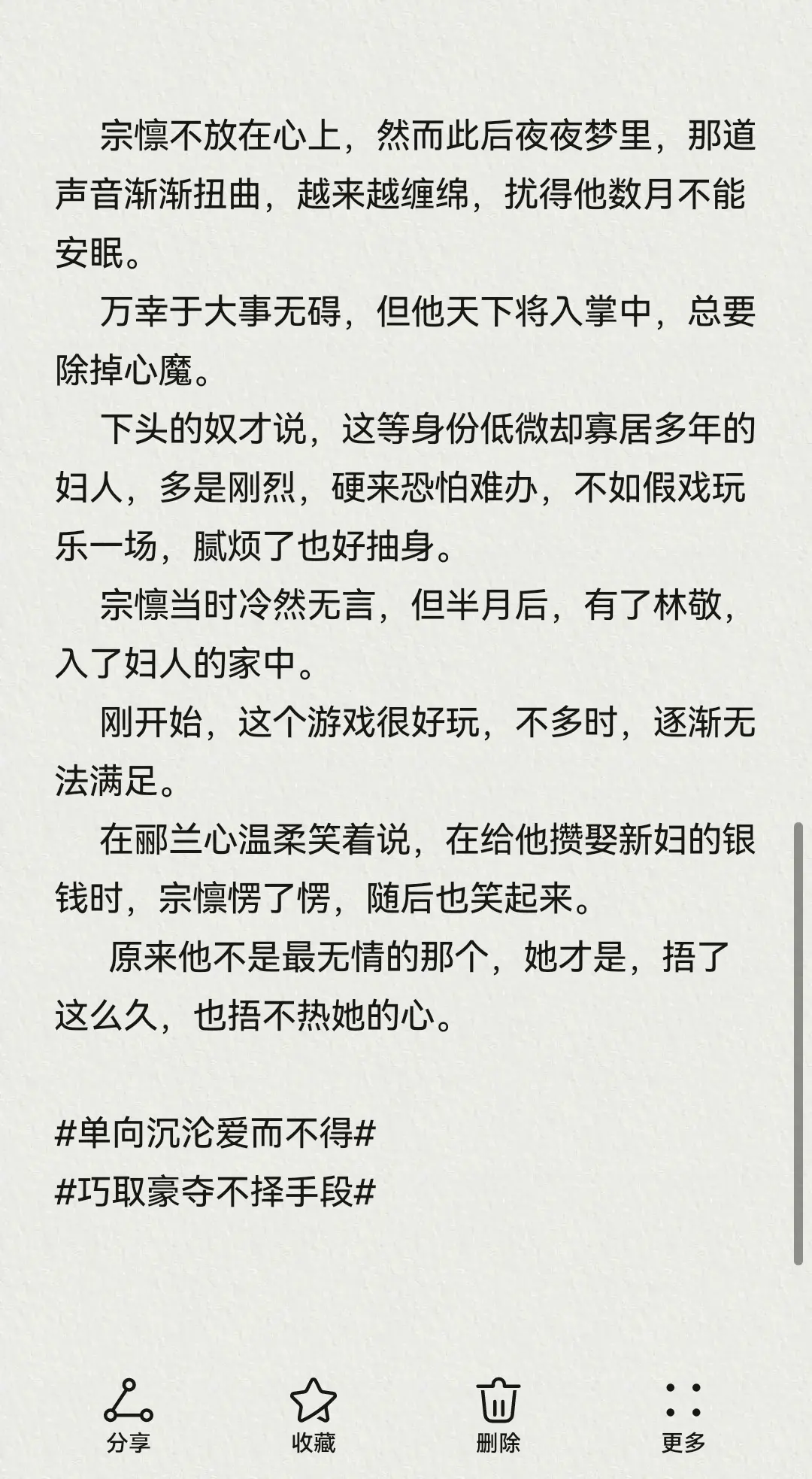 宗懔不放在心上，然而此后夜夜梦里，那道声音渐渐扭曲，越来越缠绵，扰得他数月不能安眠。

万幸于大事无碍，但他天下将入掌中，总要除掉心魔。

下头的奴才说，这等身份低微却寡居多年的妇人，多是刚烈，硬来恐怕难办，不如假戏玩乐一场，腻烦了也好抽身。

宗懔当时冷然无言，但半月后，有了林敬，入了妇人的家中。

刚开始，这个游戏很好玩，不多时，逐渐无法满足。

在郦兰心温柔笑着说，在给他攒娶新妇的银钱时，宗懔愣了愣，随后也笑起来。

原来他不是最无情的那个，她才是，捂了这么久，也捂不热她的心。

#单向沉沦爱而不得#
#巧取豪夺不择手段#

分享
收藏
删除
更多